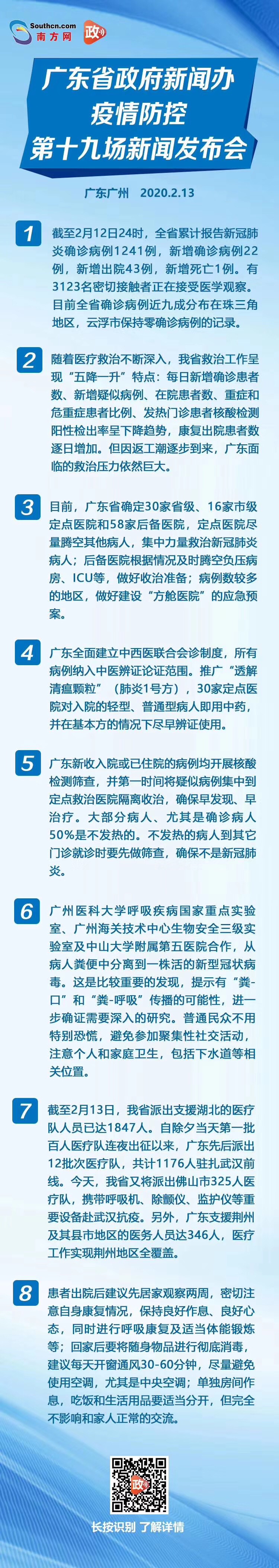 Southcn.com
南方网

广东省政府新闻办
疫情防控
第十九场新闻发布会

广东广州 2020.2.13

1
截至2月12日24时，全省累计报告新冠肺炎确诊病例1241例，新增确诊病例22例，新增出院43例，新增死亡1例。有3123名密切接触者正在接受医学观察。目前全省确诊病例近九成分布在珠三角地区，云浮市保持零确诊病例的记录。

2
随着医疗救治不断深入，我省救治工作呈现“五降一升”特点：每日新增确诊患者数、新增疑似病例、在院患者数、重症和危重症患者比例、发热门诊患者核酸检测阳性检出率呈下降趋势，康复出院患者数逐日增加。但因返工潮逐步到来，广东面临的救治压力依然巨大。

3
目前，广东省确定30家省级、16家市级定点医院和58家后备医院，定点医院尽量腾空其他病人，集中力量救治新冠肺炎病人；后备医院根据情况及时腾空负压病房、ICU等，做好收治准备；病例数较多的地区，做好建设“方舱医院”的应急预案。

4
广东全面建立中西医联合会诊制度，所有病例纳入中医辨证论证范围。推广“透解清瘟颗粒”（肺炎1号方），30家定点医院对入院的轻型、普通型病人即用中药，并在基本方的情况下尽早辨证使用。

5
广东新收入院或已住院的病例均开展核酸检测筛查，并第一时间将疑似病例集中到定点救治医院隔离收治，确保早发现、早治疗。大部分病人、尤其是确诊病人50%是不发热的。不发热的病人到其它门诊就诊时要先做筛查，确保不是新冠肺炎。

6
广州医科大学呼吸疾病国家重点实验室、广州海关技术中心生物安全三级实验室及中山大学附属第五医院合作，从病人粪便中分离到一株活的新型冠状病毒。这是比较重要的发现，提示有“粪-口”和“粪-呼吸”传播的可能性，进一步确证需要深入的研究。普通民众不用特别恐慌，避免参加聚集性社交活动，注意个人和家庭卫生，包括下水道等相关位置。

7
截至2月13日，我省派出支援湖北的医疗队人员已达1847人。自除夕当天第一批百人医疗队连夜出征以来，广东先后派出12批次医疗队，共计1176人驻扎武汉前线。今天，我省又将派出佛山市325人医疗队，携带呼吸机、除颤仪、监护仪等重要设备赴武汉抗疫。另外，广东支援荆州及其县市地区的医务人员达346人，医疗工作实现荆州地区全覆盖。

8
患者出院后建议先居家观察两周，密切注意自身康复情况，保持良好作息、良好心态，同时进行呼吸康复及适当体能锻炼等；回家后要将随身物品进行彻底消毒，建议每天开窗通风30-60分钟，尽量避免使用空调，尤其是中央空调；单独房间作息，吃饭和生活用品要适当分开，但完全不影响和家人正常的交流。

长按识别 了解详情